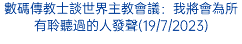 數碼傳教士談世界主教會議：我將會為所有聆聽過的人發聲(19/7/2023)